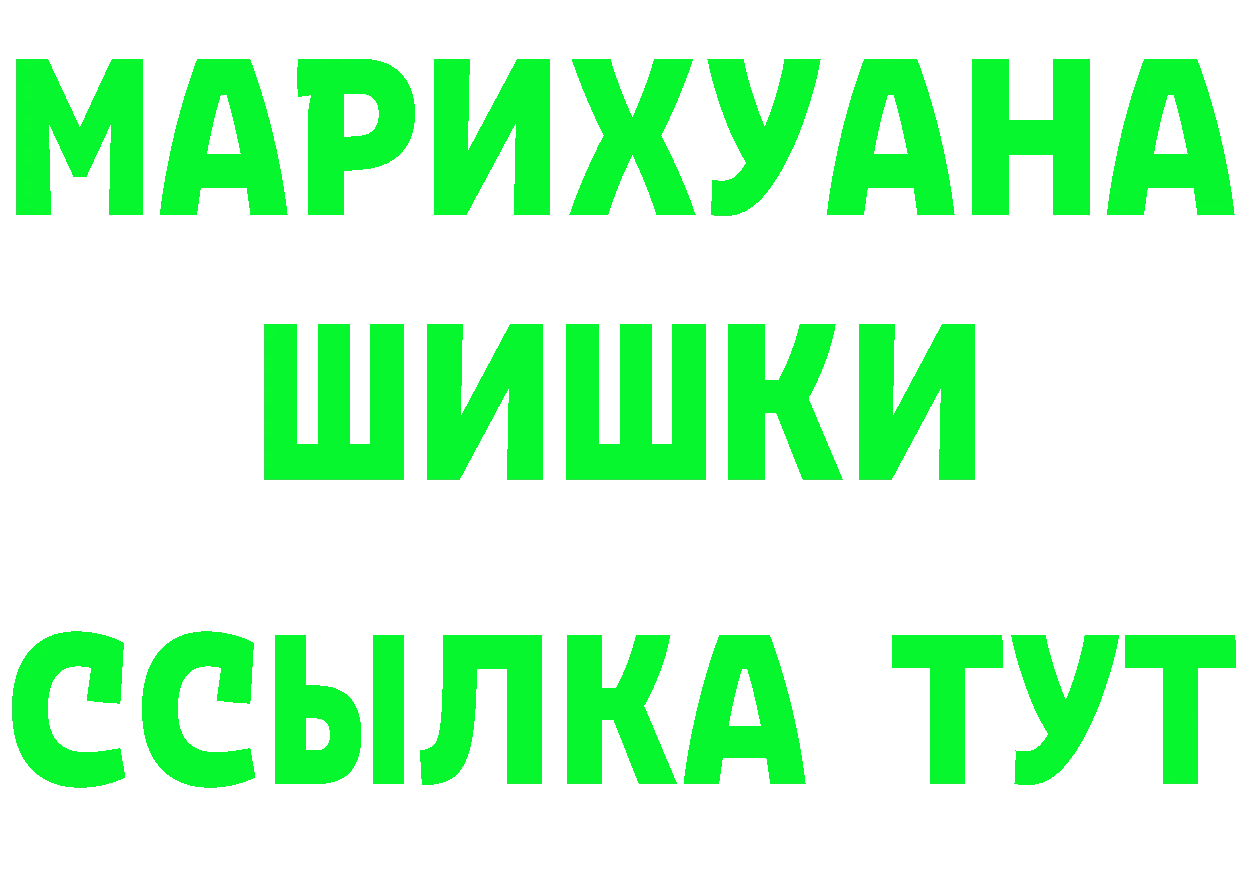 МАРИХУАНА
ШИШКИ
ССЫЛКА ТУТ